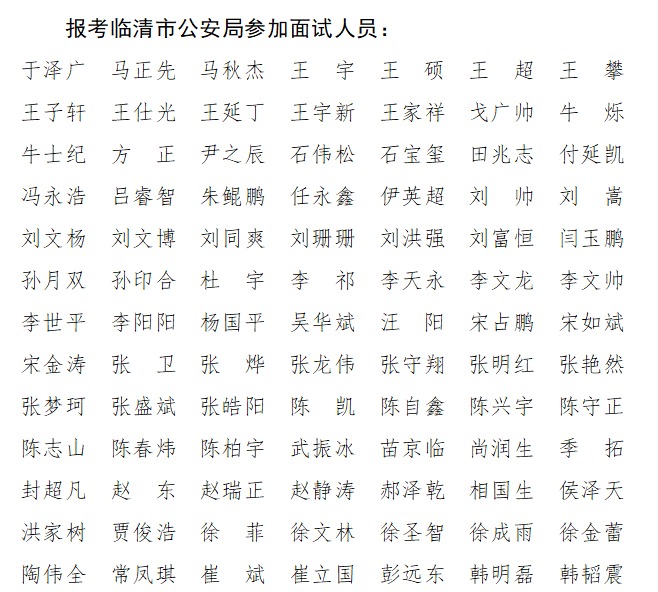 报考临清市公安局参加面试人员：

于泽广　马正先　马秋杰　王　宇　王　硕　王　超　王　攀
王子轩　王仕光　王延丁　王宇新　王家祥　戈广帅　牛　烁
牛士纪　方　正　尹之辰　石伟松　石宝玺　田兆志　付延凯
冯永浩　吕睿智　朱鲲鹏　任永鑫　伊英超　刘　帅　刘　嵩
刘文杨　刘文博　刘同爽　刘珊珊　刘洪强　刘富恒　闫玉鹏
孙月双　孙印合　杜　宇　李　祁　李天永　李文龙　李文帅
李世平　李阳阳　杨国平　吴华斌　汪　阳　宋占鹏　宋如斌
宋金涛　张　卫　张　烨　张龙伟　张守翔　张明红　张艳然
张梦珂　张盛斌　张皓阳　陈　凯　陈自鑫　陈兴宇　陈守正
陈志山　陈春炜　陈柏宇　武振冰　苗京临　尚润生　季　拓
封超凡　赵　东　赵瑞正　赵静涛　郝泽乾　相国生　侯泽天
洪家树　贾俊浩　徐　菲　徐文林　徐圣智　徐成雨　徐金蕾
陶伟全　常凤琪　崔　斌　崔立国　彭远东　韩明磊　韩韬震